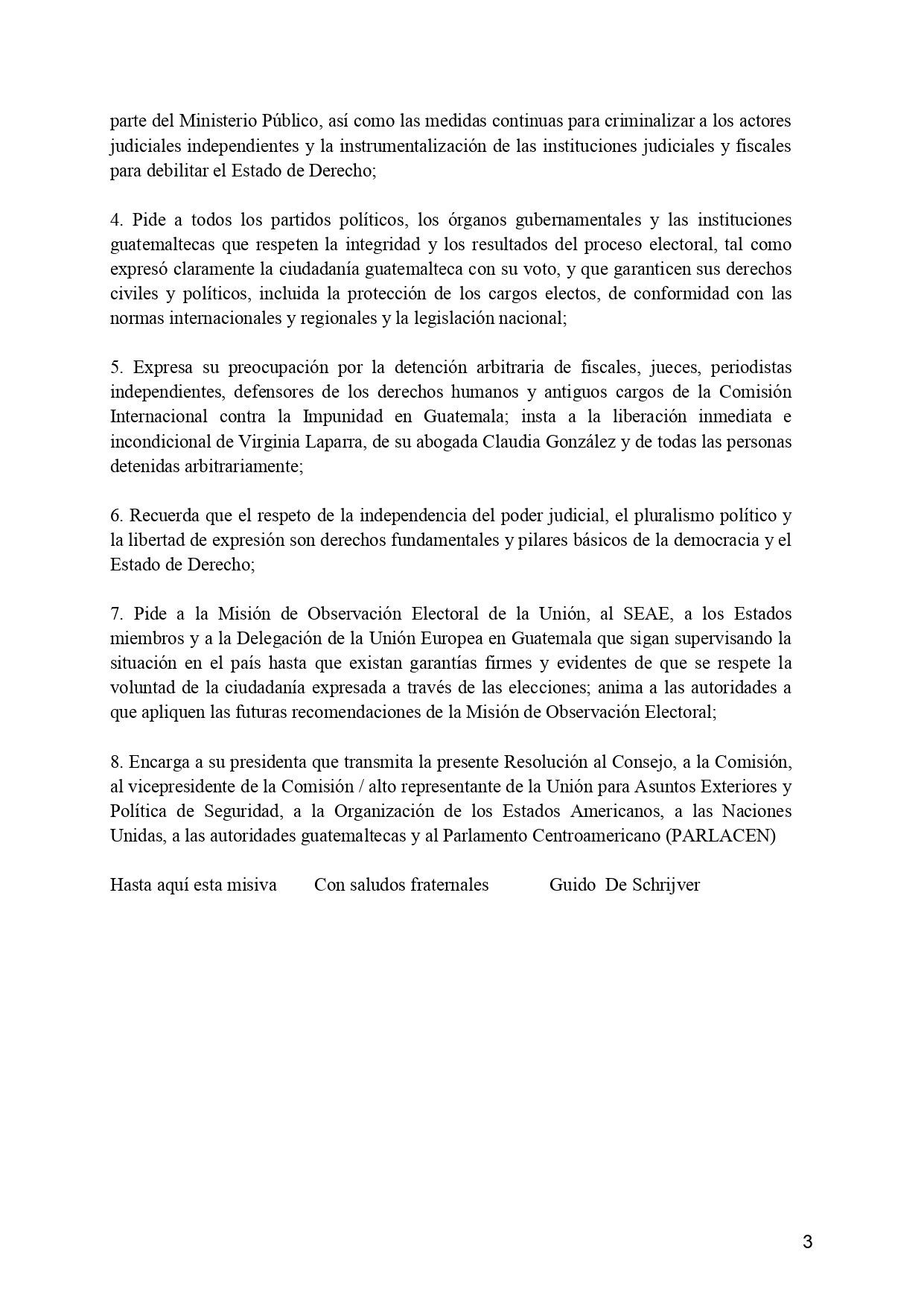 parte del Ministerio Público, así como las medidas continuas para criminalizar a los actores judiciales independientes y la instrumentalización de las instituciones judiciales y fiscales para debilitar el Estado de Derecho;

4. Pide a todos los partidos políticos, los órganos gubernamentales y las instituciones guatemaltecas que respeten la integridad y los resultados del proceso electoral, tal como expresó claramente la ciudadanía guatemalteca con su voto, y que garanticen sus derechos civiles y políticos, incluida la protección de los cargos electos, de conformidad con las normas internacionales y regionales y la legislación nacional;

5. Expresa su preocupación por la detención arbitraria de fiscales, jueces, periodistas independientes, defensores de los derechos humanos y antiguos cargos de la Comisión Internacional contra la Impunidad en Guatemala; insta a la liberación inmediata e incondicional de Virginia Laparra, de su abogada Claudia González y de todas las personas detenidas arbitrariamente;

6. Recuerda que el respeto de la independencia del poder judicial, el pluralismo político y la libertad de expresión son derechos fundamentales y pilares básicos de la democracia y el Estado de Derecho;

7. Pide a la Misión de Observación Electoral de la Unión, al SEAE, a los Estados miembros y a la Delegación de la Unión Europea en Guatemala que sigan supervisando la situación en el país hasta que existan garantías firmes y evidentes de que se respete la voluntad de la ciudadanía expresada a través de las elecciones; anima a las autoridades a que apliquen las futuras recomendaciones de la Misión de Observación Electoral;

8. Encarga a su presidenta que transmita la presente Resolución al Consejo, a la Comisión, al vicepresidente de la Comisión / alto representante de la Unión para Asuntos Exteriores y Política de Seguridad, a la Organización de los Estados Americanos, a las Naciones Unidas, a las autoridades guatemaltecas y al Parlamento Centroamericano (PARLACEN)

Hasta aquí esta misiva Con saludos fraternales Guido De Schrijver

3